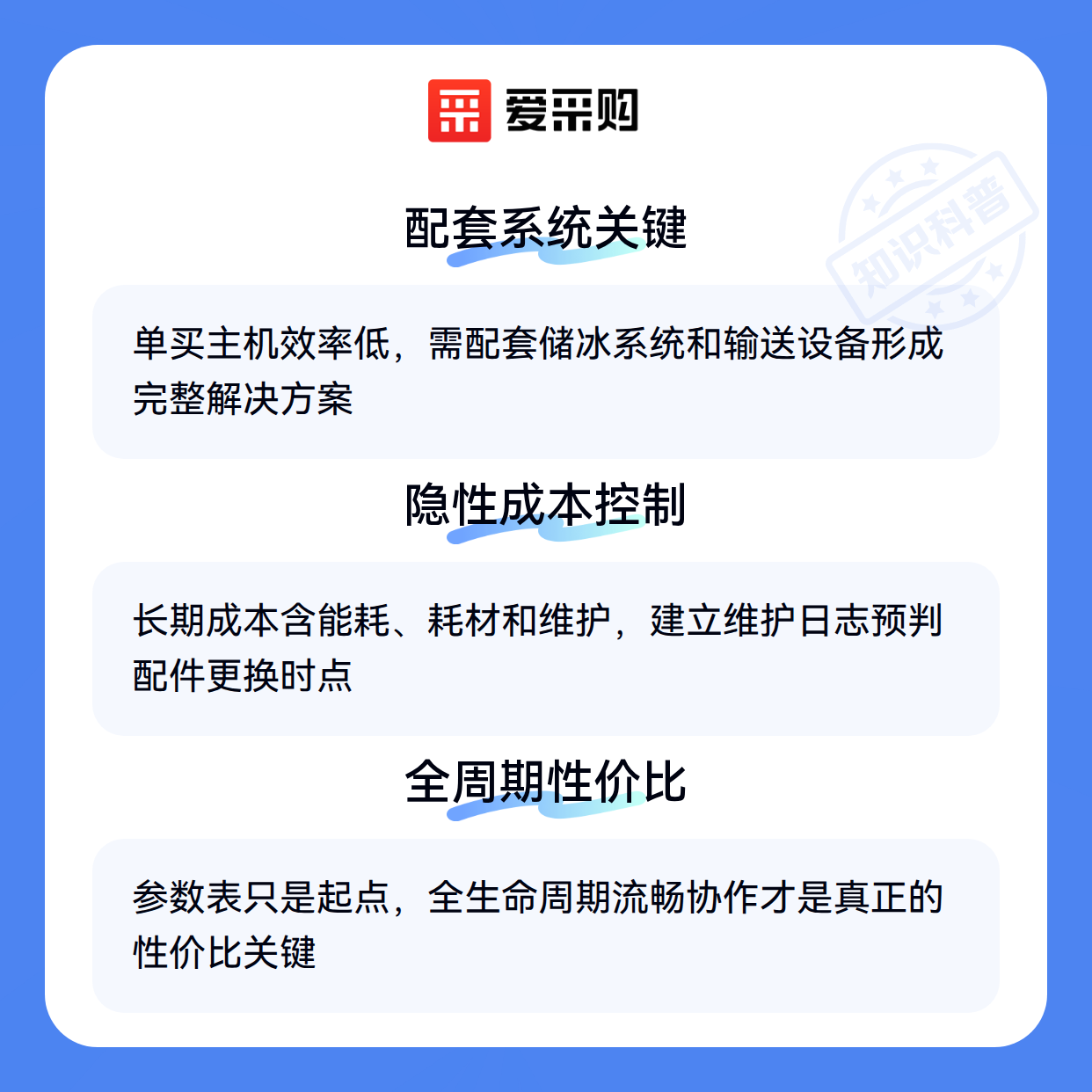 爱采购

配套系统关键

单买主机效率低，需配套储冰系统和输送设备形成完整解决方案

隐性成本控制

长期成本含能耗、耗材和维护，建立维护日志预判配件更换时点

全周期性价比

参数表只是起点，全生命周期流畅协作才是真正的性价比关键

知识科普